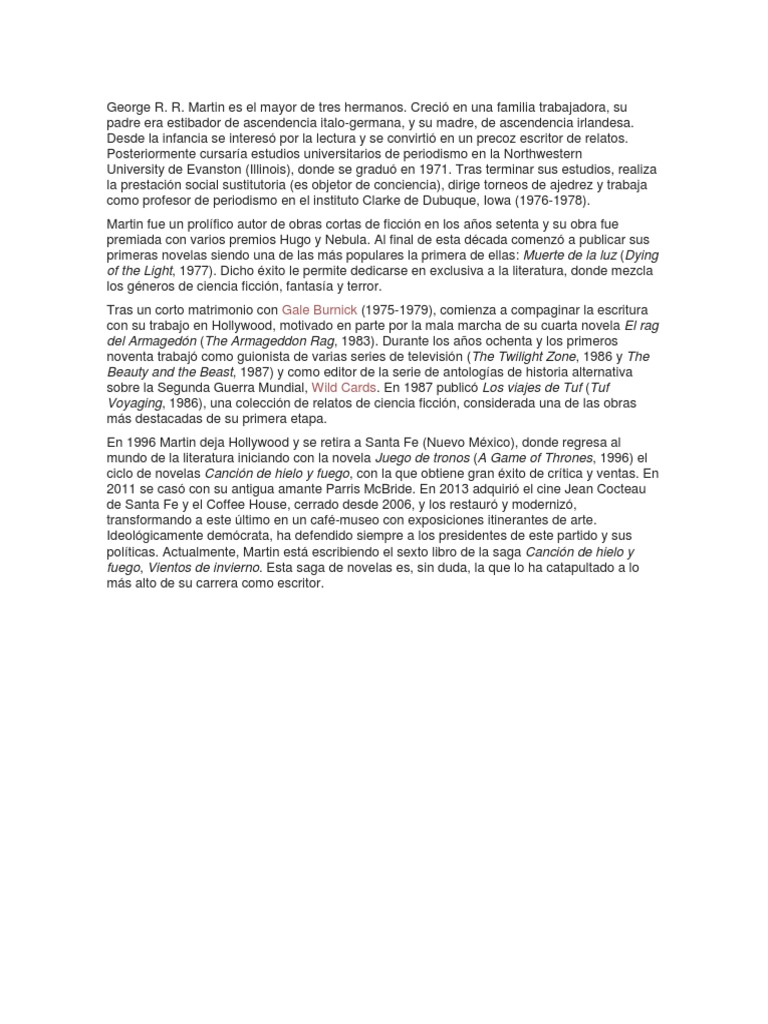 George R. R. Martin es el mayor de tres hermanos. Creció en una familia trabajadora, su padre era estibador de ascendencia italo-germana, y su madre, de ascendencia irlandesa. Desde la infancia se interesó por la lectura y se convirtió en un precoz escritor de relatos. Posteriormente cursaría estudios universitarios de periodismo en la Northwestern University de Evanston (Illinois), donde se graduó en 1971. Tras terminar sus estudios, realiza la prestación social sustitutoria (es objetor de conciencia), dirige torneos de ajedrez y trabaja como profesor de periodismo en el instituto Clarke de Dubuque, Iowa (1976-1978).

Martin fue un prolífico autor de obras cortas de ficción en los años setenta y su obra fue premiada con varios premios Hugo y Nebula. Al final de esta década comenzó a publicar sus primeras novelas siendo una de las más populares la primera de ellas: Muerte de la luz (Dying of the Light, 1977). Dicho éxito le permite dedicarse en exclusiva a la literatura, donde mezcla los géneros de ciencia ficción, fantasía y terror.

Tras un corto matrimonio con Gale Burnick (1975-1979), comienza a compaginar la escritura con su trabajo en Hollywood, motivado en parte por la mala marcha de su cuarta novela El rag del Armagedón (The Armageddon Rag, 1983). Durante los años ochenta y los primeros noventa trabajó como guionista de varias series de televisión (The Twilight Zone, 1986 y The Beauty and the Beast, 1987) y como editor de la serie de antologías de historia alternativa sobre la Segunda Guerra Mundial, Wild Cards. En 1987 publicó Los viajes de Tuf (Tuf Voyaging, 1986), una colección de relatos de ciencia ficción, considerada una de las obras más destacadas de su primera etapa.

En 1996 Martin deja Hollywood y se retira a Santa Fe (Nuevo México), donde regresa al mundo de la literatura iniciando con la novela Juego de tronos (A Game of Thrones, 1996) el ciclo de novelas Canción de hielo y fuego, con la que obtiene gran éxito de crítica y ventas. En 2011 se casó con su antigua amante Parris McBride. En 2013 adquirió el cine Jean Cocteau de Santa Fe y el Coffee House, cerrado desde 2006, y los restauró y modernizó, transformando a este último en un café-museo con exposiciones itinerantes de arte. Ideológicamente demócrata, ha defendido siempre a los presidentes de este partido y sus políticas. Actualmente, Martin está escribiendo el sexto libro de la saga Canción de hielo y fuego, Vientos de invierno. Esta saga de novelas es, sin duda, la que lo ha catapultado a lo más alto de su carrera como escritor.